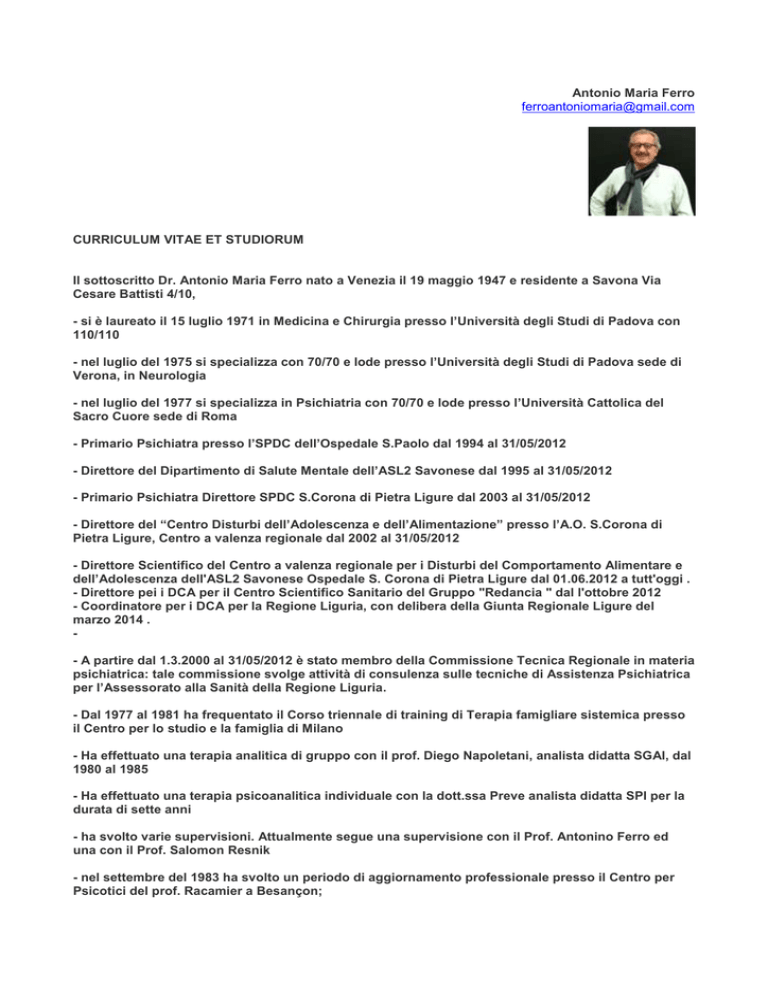 Antonio Maria Ferro
ferroantoniomaria@gmail.com

CURRICULUM VITAE ET STUDIORUM

Il sottoscritto Dr. Antonio Maria Ferro nato a Venezia il 19 maggio 1947 e residente a Savona Via Cesare Battisti 4/10,

- si è laureato il 15 luglio 1971 in Medicina e Chirurgia presso l'Università degli Studi di Padova con 110/110

- nel luglio del 1975 si specializza con 70/70 e lode presso l'Università degli Studi di Padova sede di Verona, in Neurologia

- nel luglio del 1977 si specializza in Psichiatria con 70/70 e lode presso l'Università Cattolica del Sacro Cuore sede di Roma

- Primario Psichiatra presso l'SPDC dell'Ospedale S.Paolo dal 1994 al 31/05/2012

- Direttore del Dipartimento di Salute Mentale dell'ASL2 Savonese dal 1995 al 31/05/2012

- Primario Psichiatra Direttore SPDC S.Corona di Pietra Ligure dal 2003 al 31/05/2012

- Direttore del "Centro Disturbi dell'Adolescenza e dell'Alimentazione" presso l'A.O. S.Corona di Pietra Ligure, Centro a valenza regionale dal 2002 al 31/05/2012

- Direttore Scientifico del Centro a valenza regionale per i Disturbi del Comportamento Alimentare e dell'Adolescenza dell'ASL2 Savonese Ospedale S. Corona di Pietra Ligure dal 01.06.2012 a tutt'oggi .
- Direttore pei i DCA per il Centro Scientifico Sanitario del Gruppo "Redancia " dal l'ottobre 2012
- Coordinatore per i DCA per la Regione Liguria, con delibera della Giunta Regionale Ligure del marzo 2014 .
-

- A partire dal 1.3.2000 al 31/05/2012 è stato membro della Commissione Tecnica Regionale in materia psichiatrica: tale commissione svolge attività di consulenza sulle tecniche di Assistenza Psichiatrica per l'Assessorato alla Sanità della Regione Liguria.

- Dal 1977 al 1981 ha frequentato il Corso triennale di training di Terapia famigliare sistemica presso il Centro per lo studio e la famiglia di Milano

- Ha effettuato una terapia analitica di gruppo con il prof. Diego Napoletani, analista didatta SGAI, dal 1980 al 1985

- Ha effettuato una terapia psicoanalitica individuale con la dott.ssa Preve analista didatta SPI per la durata di sette anni

- ha svolto varie supervisioni. Attualmente segue una supervisione con il Prof. Antonino Ferro ed una con il Prof. Salomon Resnik

- nel settembre del 1983 ha svolto un periodo di aggiornamento professionale presso il Centro per Psicotici del prof. Racamier a Besançon;